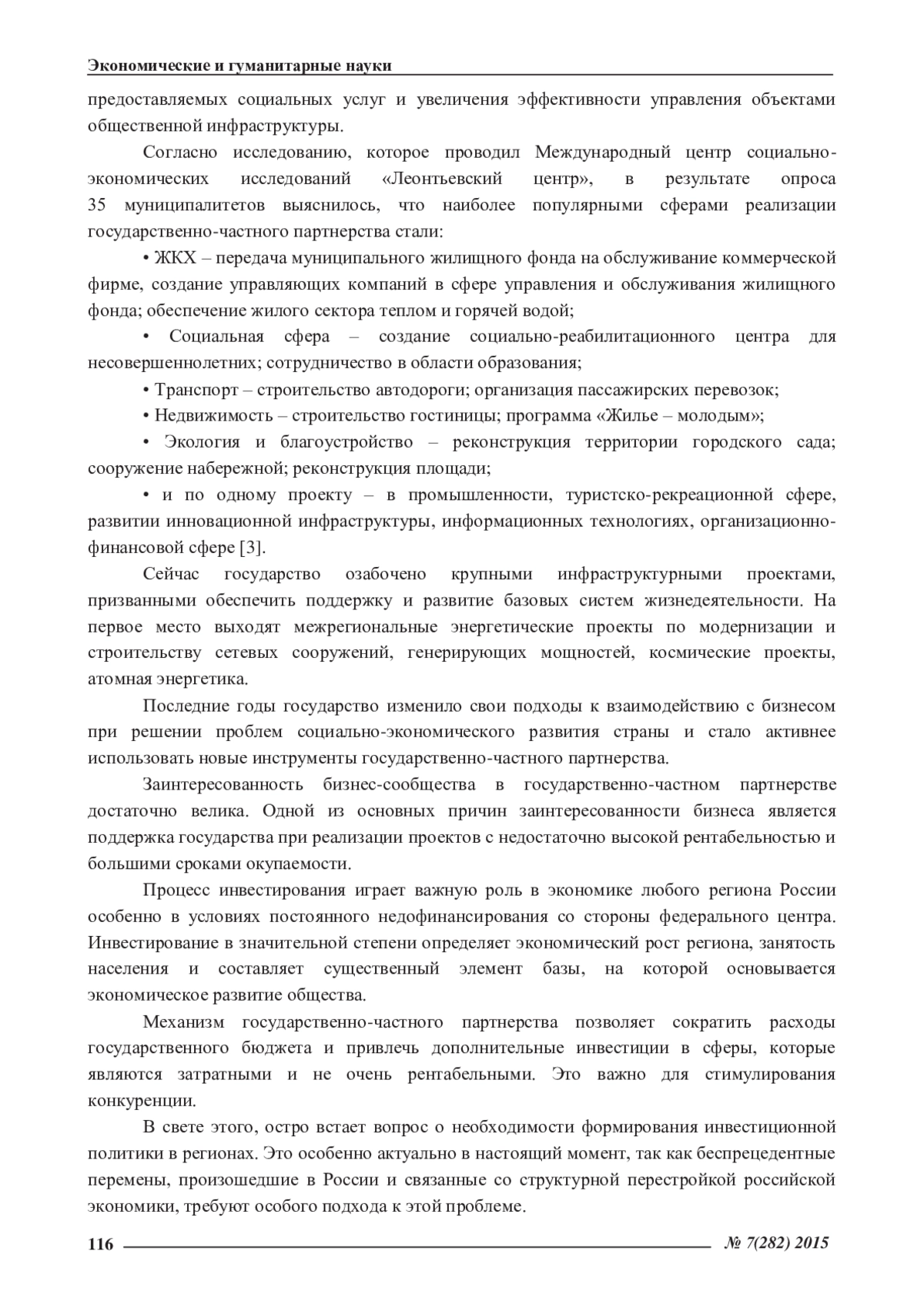 Экономические и гуманитарные науки

предоставляемых социальных услуг и увеличения эффективности управления объектами общественной инфраструктуры.

Согласно исследованию, которое проводил Международный центр социально-экономических исследований «Леонтьевский центр», в результате опроса 35 муниципалитетов выяснилось, что наиболее популярными сферами реализации государственно-частного партнерства стали:

• ЖКХ – передача муниципального жилищного фонда на обслуживание коммерческой фирме, создание управляющих компаний в сфере управления и обслуживания жилищного фонда; обеспечение жилого сектора теплом и горячей водой;

• Социальная сфера – создание социально-реабилитационного центра для несовершеннолетних; сотрудничество в области образования;

• Транспорт – строительство автодороги; организация пассажирских перевозок;

• Недвижимость – строительство гостиницы; программа «Жилье – молодым»;

• Экология и благоустройство – реконструкция территории городского сада; сооружение набережной; реконструкция площади;

• и по одному проекту – в промышленности, туристско-рекреационной сфере, развитии инновационной инфраструктуры, информационных технологиях, организационно-финансовой сфере [3].

Сейчас государство озабочено крупными инфраструктурными проектами, призванными обеспечить поддержку и развитие базовых систем жизнедеятельности. На первое место выходят межрегиональные энергетические проекты по модернизации и строительству сетевых сооружений, генерирующих мощностей, космические проекты, атомная энергетика.

Последние годы государство изменило свои подходы к взаимодействию с бизнесом при решении проблем социально-экономического развития страны и стало активнее использовать новые инструменты государственно-частного партнерства.

Заинтересованность бизнес-сообщества в государственно-частном партнерстве достаточно велика. Одной из основных причин заинтересованности бизнеса является поддержка государства при реализации проектов с недостаточно высокой рентабельностью и большими сроками окупаемости.

Процесс инвестирования играет важную роль в экономике любого региона России особенно в условиях постоянного недофинансирования со стороны федерального центра. Инвестирование в значительной степени определяет экономический рост региона, занятость населения и составляет существенный элемент базы, на которой основывается экономическое развитие общества.

Механизм государственно-частного партнерства позволяет сократить расходы государственного бюджета и привлечь дополнительные инвестиции в сферы, которые являются затратными и не очень рентабельными. Это важно для стимулирования конкуренции.

В свете этого, остро встает вопрос о необходимости формирования инвестиционной политики в регионах. Это особенно актуально в настоящий момент, так как беспрецедентные перемены, произошедшие в России и связанные со структурной перестройкой российской экономики, требуют особого подхода к этой проблеме.

116 № 7(282) 2015